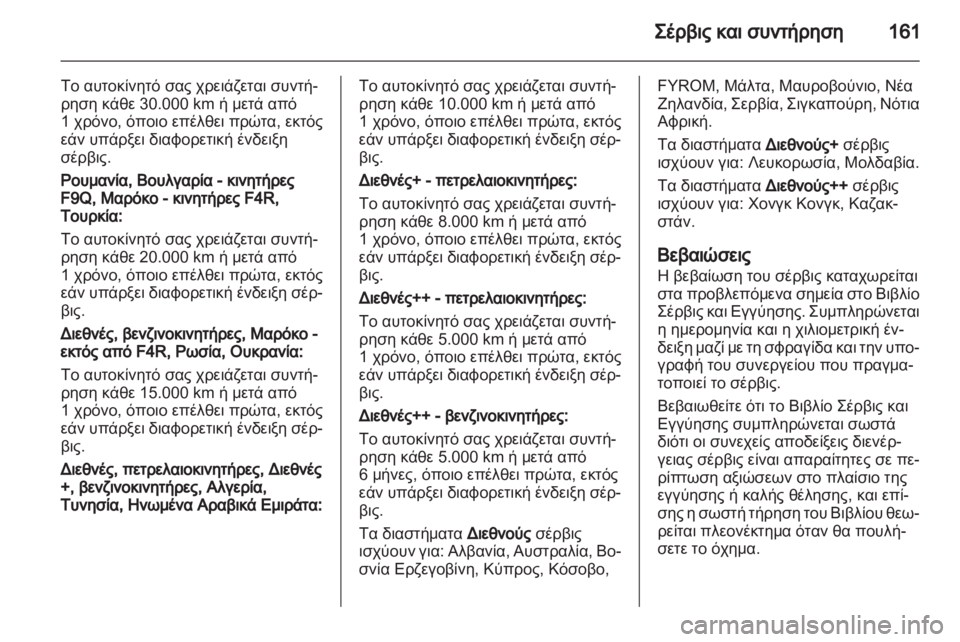 Σέρβις και συντήρηση 161

Το αυτοκίνητό σας χρειάζεται συντήρηση κάθε 30.000 km ή μετά από 1 χρόνο, όποιο επέλθει πρώτα, εκτός εάν υπάρξει διαφορετική ένδειξη σέρβις.

Ρουμανία, Βουλγαρία - κινητήρες F9Q, Μαρόκο - κινητήρες F4R, Τουρκία:

Το αυτοκίνητό σας χρειάζεται συντήρηση κάθε 20.000 km ή μετά από 1 χρόνο, όποιο επέλθει πρώτα, εκτός εάν υπάρξει διαφορετική ένδειξη σέρβις.

Διεθνές, βενζινοκινητήρες, Μαρόκο - εκτός από F4R, Ρωσία, Ουκρανία:

Το αυτοκίνητό σας χρειάζεται συντήρηση κάθε 15.000 km ή μετά από 1 χρόνο, όποιο επέλθει πρώτα, εκτός εάν υπάρξει διαφορετική ένδειξη σέρβις.

Διεθνές, πετρελαιοκινητήρες, Διεθνές +, βενζινοκινητήρες, Αλγερία, Τυνησία, Ηνωμένα Αραβικά Εμιράτα:

Το αυτοκίνητό σας χρειάζεται συντήρηση κάθε 10.000 km ή μετά από 1 χρόνο, όποιο επέλθει πρώτα, εκτός εάν υπάρξει διαφορετική ένδειξη σέρβις.

Διεθνές+ - πετρελαιοκινητήρες:

Το αυτοκίνητό σας χρειάζεται συντήρηση κάθε 8.000 km ή μετά από 1 χρόνο, όποιο επέλθει πρώτα, εκτός εάν υπάρξει διαφορετική ένδειξη σέρβις.

Διεθνές++ - πετρελαιοκινητήρες:

Το αυτοκίνητό σας χρειάζεται συντήρηση κάθε 5.000 km ή μετά από 1 χρόνο, όποιο επέλθει πρώτα, εκτός εάν υπάρξει διαφορετική ένδειξη σέρβις.

Διεθνές++ - βενζινοκινητήρες:

Το αυτοκίνητό σας χρειάζεται συντήρηση κάθε 5.000 km ή μετά από 6 μήνες, όποιο επέλθει πρώτα, εκτός εάν υπάρξει διαφορετική ένδειξη σέρβις.

Τα διαστήματα Διεθνούς σέρβις ισχύουν για: Αλβανία, Αυστραλία, Βοσνία Ερζεγοβίνη, Κύπρος, Κόσοβο, FYROM, Μάλτα, Μαυροβούνιο, Νέα Ζηλανδία, Σερβία, Σιγκαπούρη, Νότια Αφρική.

Τα διαστήματα Διεθνούς+ σέρβις ισχύουν για: Λευκορωσία, Μολδαβία.

Τα διαστήματα Διεθνούς++ σέρβις ισχύουν για: Χονγκ Κονγκ, Καζακστάν.

Βεβαιώσεις

Η βεβαίωση του σέρβις καταχωρείται στα προβλεπόμενα σημεία στο Βιβλίο Σέρβις και Εγγύησης. Συμπληρώνεται η ημερομηνία και η χιλιομετρική ένδειξη μαζί με τη σφραγίδα και την υπογραφή του συνεργείου που πραγματοποιεί το σέρβις.

Βεβαιωθείτε ότι το Βιβλίο Σέρβις και Εγγύησης συμπληρώνεται σωστά διότι οι συνεχείς αποδείξεις διενέργειας σέρβις είναι απαραίτητες σε περίπτωση αξιώσεων στο πλαίσιο της εγγύησης ή καλής θέλησης, και επίσης η σωστή τήρηση του Βιβλίου θεωρείται πλεονέκτημα όταν θα πουλήσετε το όχημα.

carmanualsonline.info